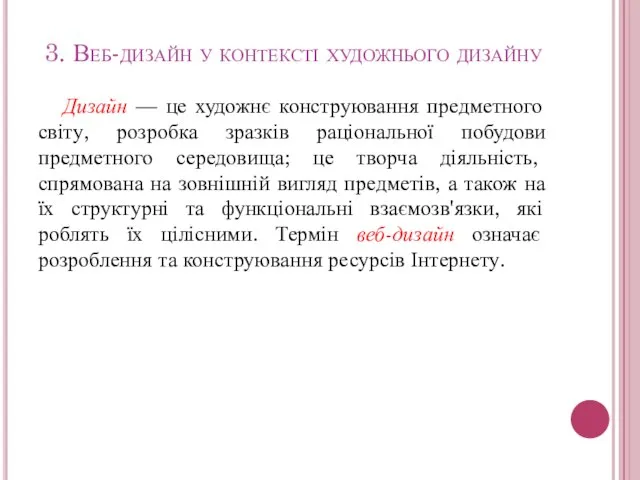 3. Веб-дизайн у контексті художнього дизайну

Дизайн — це художнє конструювання предметного світу, розробка зразків раціональної побудови предметного середовища; це творча діяльність, спрямована на зовнішній вигляд предметів, а також на їх структурні та функціональні взаємозв'язки, які роблять їх цілісними. Термін веб-дизайн означає розроблення та конструювання ресурсів Інтернету.